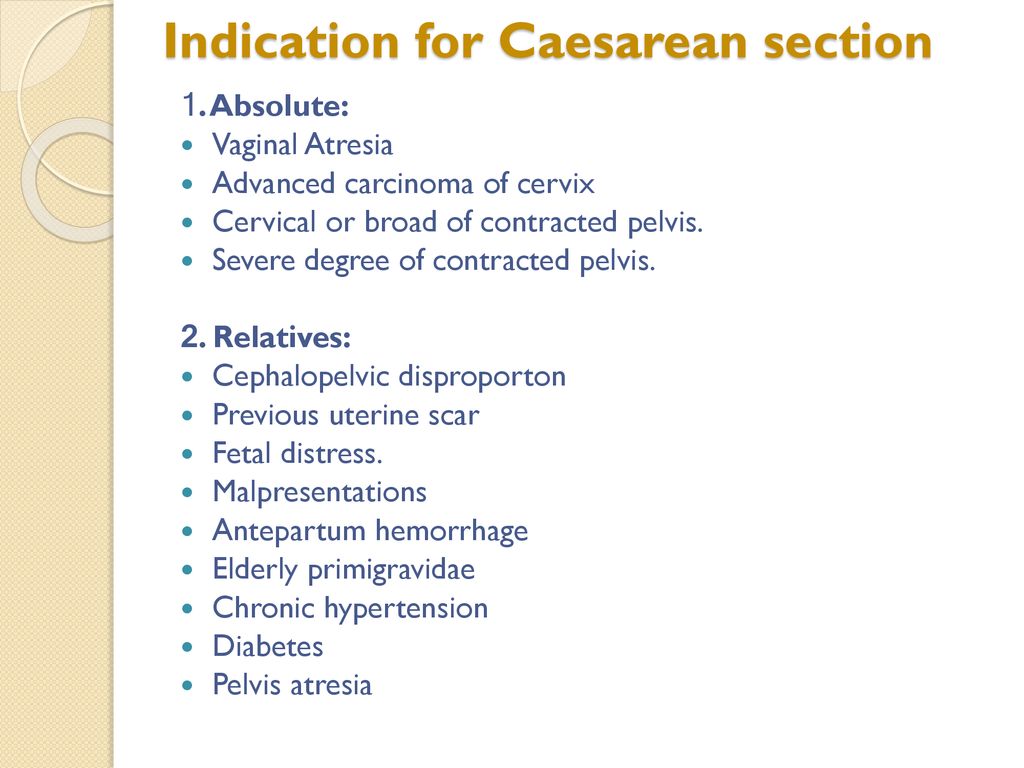 Indication for Caesarean section

1. Absolute:

- Vaginal Atresia
- Advanced carcinoma of cervix
- Cervical or broad of contracted pelvis.
- Severe degree of contracted pelvis.

2. Relatives:

- Cephalopelvic disproporton
- Previous uterine scar
- Fetal distress.
- Malpresentations
- Antepartum hemorrhage
- Elderly primigravidae
- Chronic hypertension
- Diabetes
- Pelvis atresia